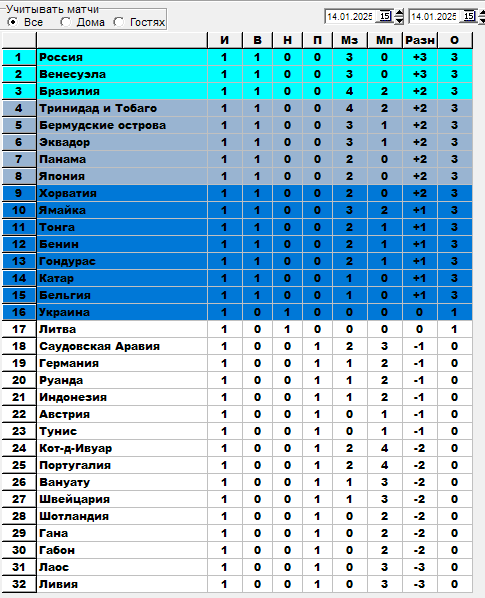 Учитывать матчи
Все Дома Гостях

14.01.2025 15 14.01.2025 15

| | | И | В | Н | П | Мз | Мп | Разн | О |
|---|---|---|---|---|---|---|---|---|---|
| 1 | Россия | 1 | 1 | 0 | 0 | 3 | 0 | +3 | 3 |
| 2 | Венесуэла | 1 | 1 | 0 | 0 | 3 | 0 | +3 | 3 |
| 3 | Бразилия | 1 | 1 | 0 | 0 | 4 | 2 | +2 | 3 |
| 4 | Тринидад и Тобаго | 1 | 1 | 0 | 0 | 4 | 2 | +2 | 3 |
| 5 | Бермудские острова | 1 | 1 | 0 | 0 | 3 | 1 | +2 | 3 |
| 6 | Эквадор | 1 | 1 | 0 | 0 | 3 | 1 | +2 | 3 |
| 7 | Панама | 1 | 1 | 0 | 0 | 2 | 0 | +2 | 3 |
| 8 | Япония | 1 | 1 | 0 | 0 | 2 | 0 | +2 | 3 |
| 9 | Хорватия | 1 | 1 | 0 | 0 | 2 | 0 | +2 | 3 |
| 10 | Ямайка | 1 | 1 | 0 | 0 | 3 | 2 | +1 | 3 |
| 11 | Тонга | 1 | 1 | 0 | 0 | 2 | 1 | +1 | 3 |
| 12 | Бенин | 1 | 1 | 0 | 0 | 2 | 1 | +1 | 3 |
| 13 | Гондурас | 1 | 1 | 0 | 0 | 2 | 1 | +1 | 3 |
| 14 | Катар | 1 | 1 | 0 | 0 | 1 | 0 | +1 | 3 |
| 15 | Бельгия | 1 | 1 | 0 | 0 | 1 | 0 | +1 | 3 |
| 16 | Украина | 1 | 0 | 1 | 0 | 0 | 0 | 0 | 1 |
| 17 | Литва | 1 | 0 | 1 | 0 | 0 | 0 | 0 | 1 |
| 18 | Саудовская Аравия | 1 | 0 | 0 | 1 | 2 | 3 | -1 | 0 |
| 19 | Германия | 1 | 0 | 0 | 1 | 1 | 2 | -1 | 0 |
| 20 | Руанда | 1 | 0 | 0 | 1 | 1 | 2 | -1 | 0 |
| 21 | Индонезия | 1 | 0 | 0 | 1 | 1 | 2 | -1 | 0 |
| 22 | Австрия | 1 | 0 | 0 | 1 | 0 | 1 | -1 | 0 |
| 23 | Тунис | 1 | 0 | 0 | 1 | 0 | 1 | -1 | 0 |
| 24 | Кот-д-Ивуар | 1 | 0 | 0 | 1 | 2 | 4 | -2 | 0 |
| 25 | Португалия | 1 | 0 | 0 | 1 | 2 | 4 | -2 | 0 |
| 26 | Вануату | 1 | 0 | 0 | 1 | 1 | 3 | -2 | 0 |
| 27 | Швейцария | 1 | 0 | 0 | 1 | 1 | 3 | -2 | 0 |
| 28 | Шотландия | 1 | 0 | 0 | 1 | 0 | 2 | -2 | 0 |
| 29 | Гана | 1 | 0 | 0 | 1 | 0 | 2 | -2 | 0 |
| 30 | Габон | 1 | 0 | 0 | 1 | 0 | 2 | -2 | 0 |
| 31 | Лаос | 1 | 0 | 0 | 1 | 0 | 3 | -3 | 0 |
| 32 | Ливия | 1 | 0 | 0 | 1 | 0 | 3 | -3 | 0 |